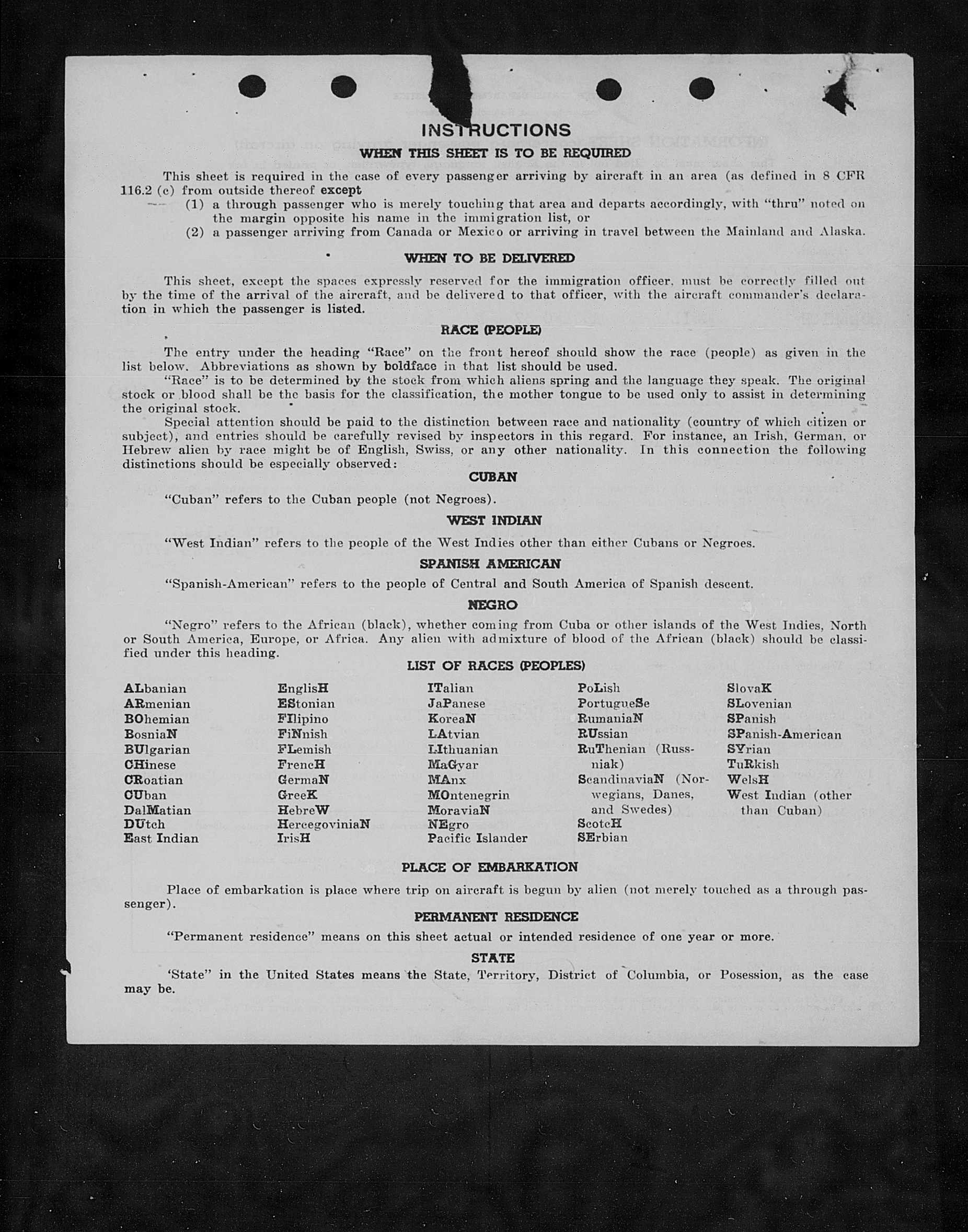 INSTRUCTIONS
WHEN THIS SHEET IS TO BE REQUIRED

This sheet is required in the case of every passenger arriving by aircraft in an area (as defined in 8 CFR 116.2 (c) from outside thereof except
(1) a through passenger who is merely touching that area and departs accordingly, with "thru" noted on the margin opposite his name in the immigration list, or
(2) a passenger arriving from Canada or Mexico or arriving in travel between the Mainland and Alaska.

WHEN TO BE DELIVERED

This sheet, except the spaces expressly reserved for the immigration officer, must be correctly filled out by the time of the arrival of the aircraft, and be delivered to that officer, with the aircraft commander's declaration in which the passenger is listed.

RACE (PEOPLE)

The entry under the heading "Race" on the front hereof should show the race (people) as given in the list below. Abbreviations as shown by boldface in that list should be used.
"Race" is to be determined by the stock from which aliens spring and the language they speak. The original stock or blood shall be the basis for the classification, the mother tongue to be used only to assist in determining the original stock.
Special attention should be paid to the distinction between race and nationality (country of which citizen or subject), and entries should be carefully revised by inspectors in this regard. For instance, an Irish, German, or Hebrew alien by race might be of English, Swiss, or any other nationality. In this connection the following distinctions should be especially observed:

CUBAN

"Cuban" refers to the Cuban people (not Negroes).

WEST INDIAN

"West Indian" refers to the people of the West Indies other than either Cubans or Negroes.

SPANISH AMERICAN

"Spanish-American" refers to the people of Central and South America of Spanish descent.

NEGRO

"Negro" refers to the African (black), whether coming from Cuba or other islands of the West Indies, North or South America, Europe, or Africa. Any alien with admixture of blood of the African (black) should be classified under this heading.

LIST OF RACES (PEOPLES)

ALbanian
ARmenian
BOhemian
BosniaN
BUlgarian
CHinese
CRoatian
CUban
DalMatian
DUtch
East Indian

EnglisH
EStonian
FIlipino
FiNnish
FLemish
FrencH
GermaN
GreeK
HebreW
HercegoviniaN
IrisH

ITalian
JaPanese
KoreaN
LAtvian
LIthuanian
MaGyar
MAnx
MOntenegrin
MoraviaN
NEgro
Pacific Islander

PoLish
PortugueSe
RumaniaN
RUssian
RuThenian (Russniak)
ScandinaviaN (Norwegians, Danes, and Swedes)
ScotcH
SErbian

SlovaK
SLovenian
SPanish
SPanish-American
SYrian
TuRkish
WelsH
West Indian (other than Cuban)

PLACE OF EMBARKATION

Place of embarkation is place where trip on aircraft is begun by alien (not merely touched as a through passenger).

PERMANENT RESIDENCE

"Permanent residence" means on this sheet actual or intended residence of one year or more.

STATE

'State" in the United States means the State, Territory, District of Columbia, or Posession, as the case may be.